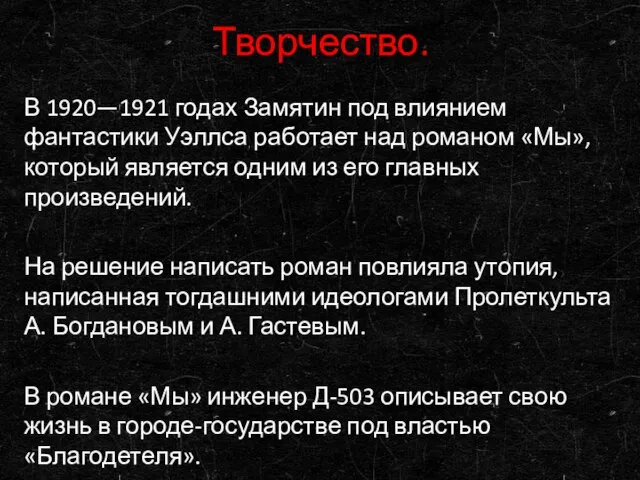 Творчество.

В 1920—1921 годах Замятин под влиянием фантастики Уэллса работает над романом «Мы», который является одним из его главных произведений.

На решение написать роман повлияла утопия, написанная тогдашними идеологами Пролеткульта А. Богдановым и А. Гастевым.

В романе «Мы» инженер Д-503 описывает свою жизнь в городе-государстве под властью «Благодетеля».